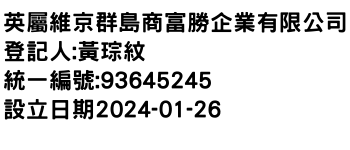 英屬維京群島商富勝企業有限公司
登記人:黃琮紋
統一編號:93645245
設立日期2024-01-26